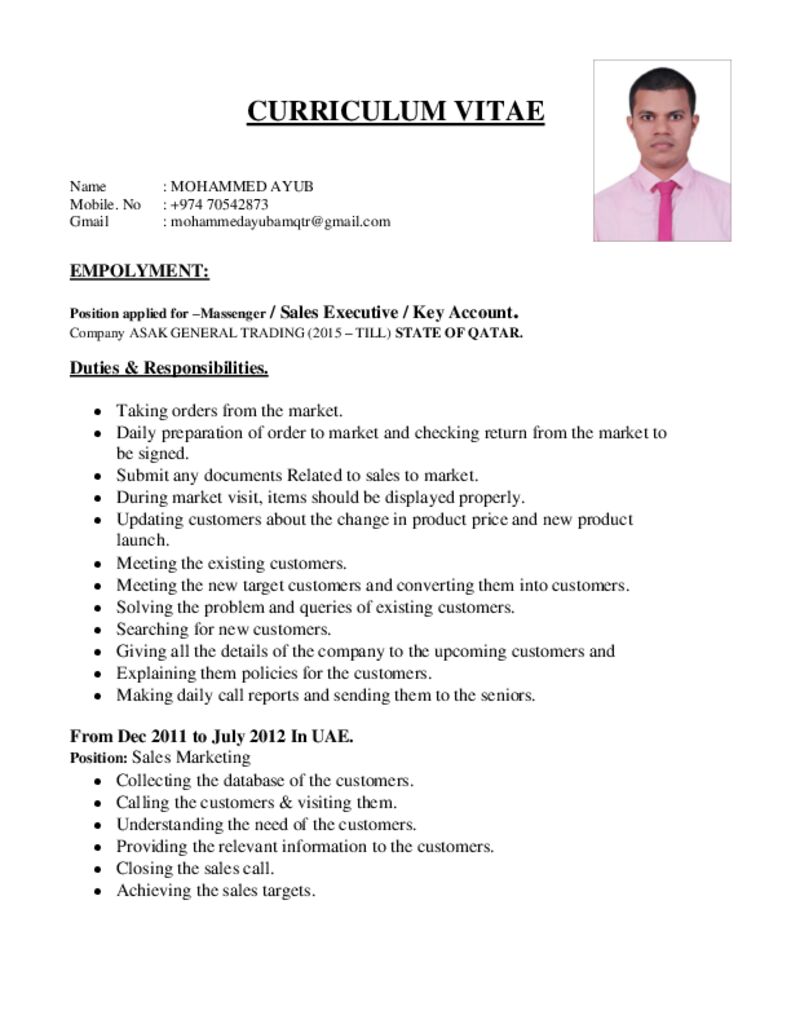 CURRICULUM VITAE

Name : MOHAMMED AYUB
Mobile. No : +974 70542873
Gmail : mohammedayubamqtr@gmail.com

EMPOLYMENT:

Position applied for –Massenger / Sales Executive / Key Account.
Company ASAK GENERAL TRADING (2015 – TILL) STATE OF QATAR.

Duties & Responsibilities.

- Taking orders from the market.
- Daily preparation of order to market and checking return from the market to be signed.
- Submit any documents Related to sales to market.
- During market visit, items should be displayed properly.
- Updating customers about the change in product price and new product launch.
- Meeting the existing customers.
- Meeting the new target customers and converting them into customers.
- Solving the problem and queries of existing customers.
- Searching for new customers.
- Giving all the details of the company to the upcoming customers and
- Explaining them policies for the customers.
- Making daily call reports and sending them to the seniors.

From Dec 2011 to July 2012 In UAE.
Position: Sales Marketing
- Collecting the database of the customers.
- Calling the customers & visiting them.
- Understanding the need of the customers.
- Providing the relevant information to the customers.
- Closing the sales call.
- Achieving the sales targets.